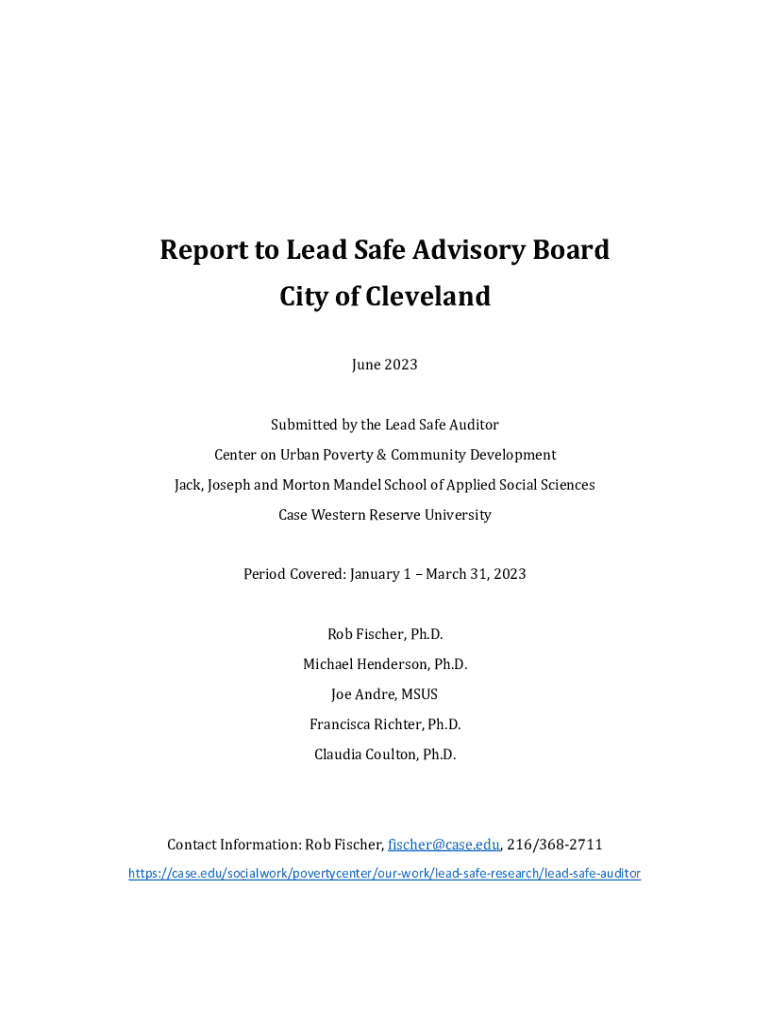 Report to Lead Safe Advisory Board
City of Cleveland

June 2023

Submitted by the Lead Safe Auditor
Center on Urban Poverty & Community Development
Jack, Joseph and Morton Mandel School of Applied Social Sciences
Case Western Reserve University

Period Covered: January 1 – March 31, 2023

Rob Fischer, Ph.D.
Michael Henderson, Ph.D.
Joe Andre, MSUS
Francisca Richter, Ph.D.
Claudia Coulton, Ph.D.

Contact Information: Rob Fischer, fischer@case.edu, 216/368-2711
https://case.edu/socialwork/povertycenter/our-work/lead-safe-research/lead-safe-auditor